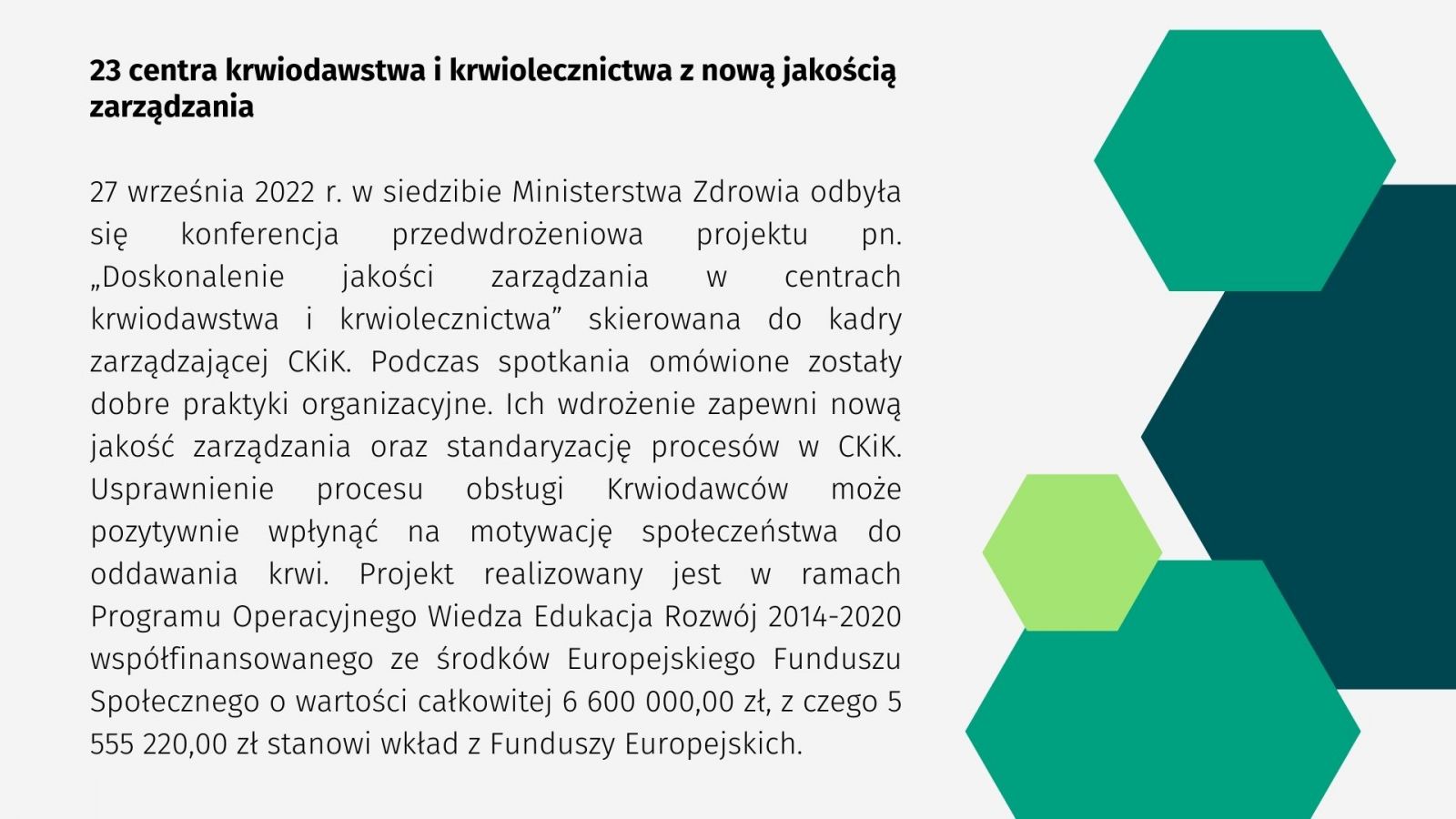 23 centra krwiodawstwa i krwiolecznictwa z nową jakością zarządzania

27 września 2022 r. w siedzibie Ministerstwa Zdrowia odbyła się konferencja przedwdrożeniowa projektu pn. „Doskonalenie jakości zarządzania w centrach krwiodawstwa i krwiolecznictwa” skierowana do kadry zarządzającej CKiK. Podczas spotkania omówione zostały dobre praktyki organizacyjne. Ich wdrożenie zapewni nową jakość zarządzania oraz standaryzację procesów w CKiK. Usprawnienie procesu obsługi Krwiodawców może pozytywnie wpłynąć na motywację społeczeństwa do oddawania krwi. Projekt realizowany jest w ramach Programu Operacyjnego Wiedza Edukacja Rozwój 2014-2020 współfinansowanego ze środków Europejskiego Funduszu Społecznego o wartości całkowitej 6 600 000,00 zł, z czego 5 555 220,00 zł stanowi wkład z Funduszy Europejskich.